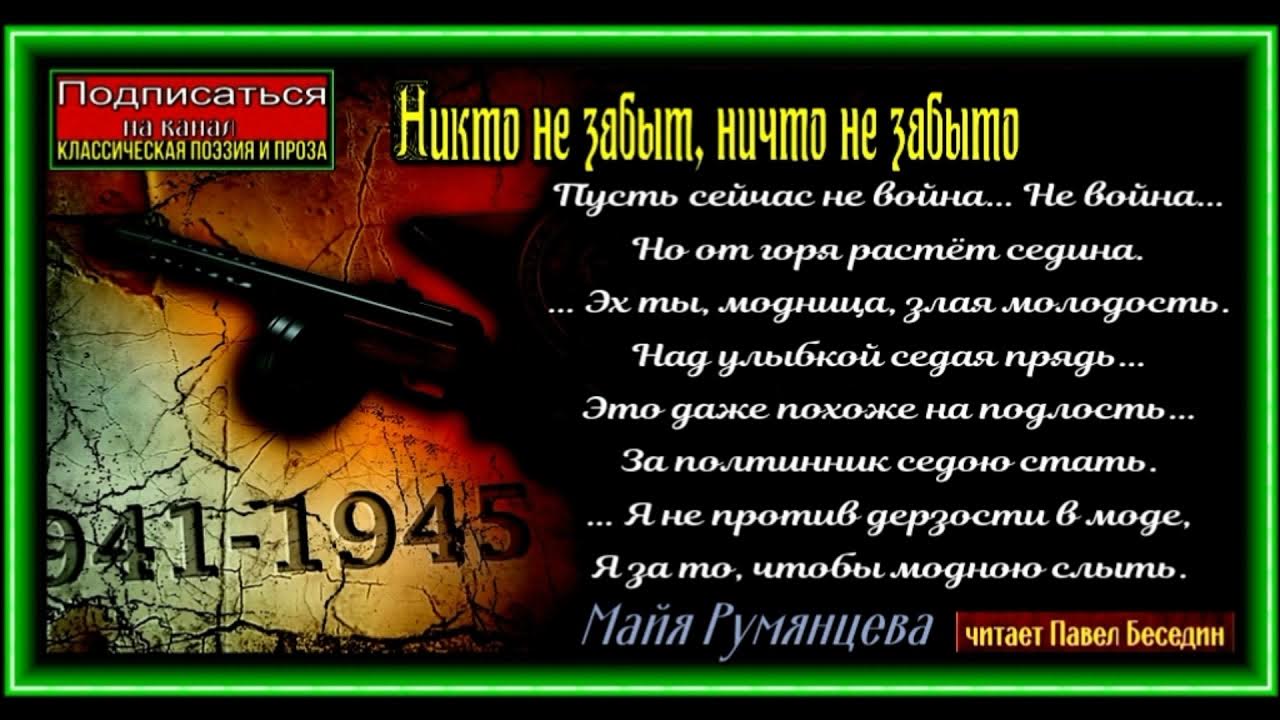 Подписаться
на канал
КЛАССИЧЕСКАЯ ПОЭЗИЯ И ПРОЗА

Никто не забыт, ничто не забыто

Пусть сейчас не война... Не война...
Но от горя растёт седина.
... Эх ты, модница, злая молодость.
Над улыбкой седая прядь...
Это даже похоже на подлость...
За полтинник седою стать.
... Я не против дерзости в моде,
Я за то, чтобы модною слыть.

941-1945

Майя Румянцева

читает Павел Беседин